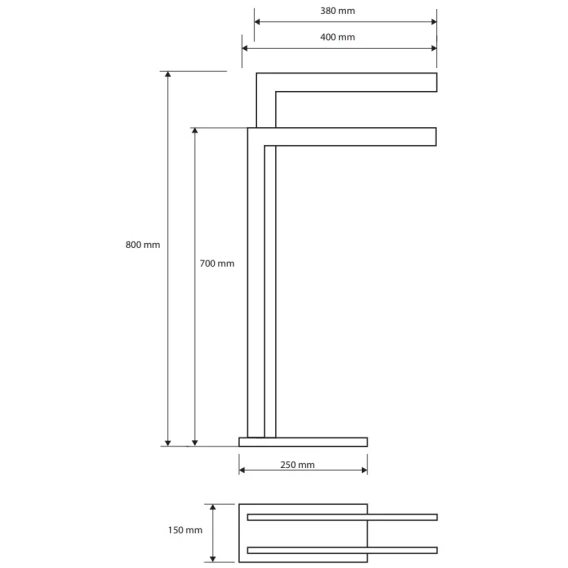 380 mm
400 mm
800 mm
700 mm
250 mm
150 mm